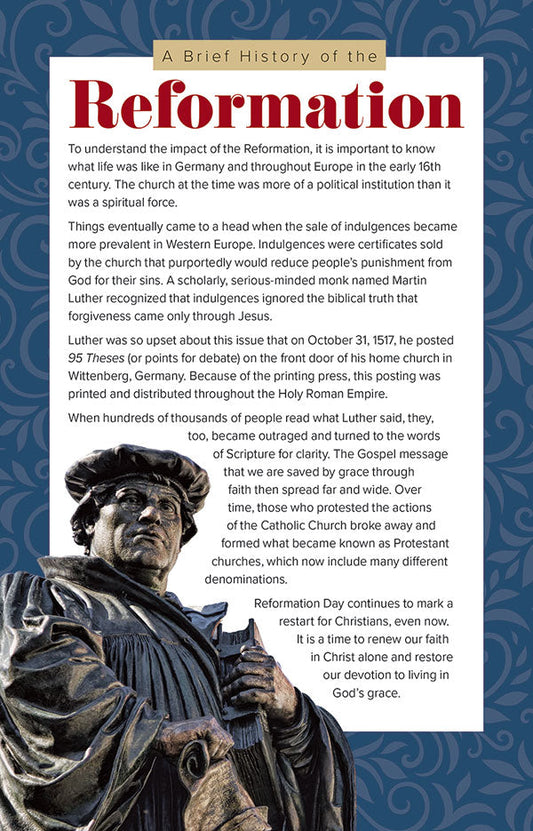 A Brief History of the

Reformation

To understand the impact of the Reformation, it is important to know what life was like in Germany and throughout Europe in the early 16th century. The church at the time was more of a political institution than it was a spiritual force.

Things eventually came to a head when the sale of indulgences became more prevalent in Western Europe. Indulgences were certificates sold by the church that purportedly would reduce people's punishment from God for their sins. A scholarly, serious-minded monk named Martin Luther recognized that indulgences ignored the biblical truth that forgiveness came only through Jesus.

Luther was so upset about this issue that on October 31, 1517, he posted 95 Theses (or points for debate) on the front door of his home church in Wittenberg, Germany. Because of the printing press, this posting was printed and distributed throughout the Holy Roman Empire.

When hundreds of thousands of people read what Luther said, they, too, became outraged and turned to the words of Scripture for clarity. The Gospel message that we are saved by grace through faith then spread far and wide. Over time, those who protested the actions of the Catholic Church broke away and formed what became known as Protestant churches, which now include many different denominations.

Reformation Day continues to mark a restart for Christians, even now. It is a time to renew our faith in Christ alone and restore our devotion to living in God's grace.